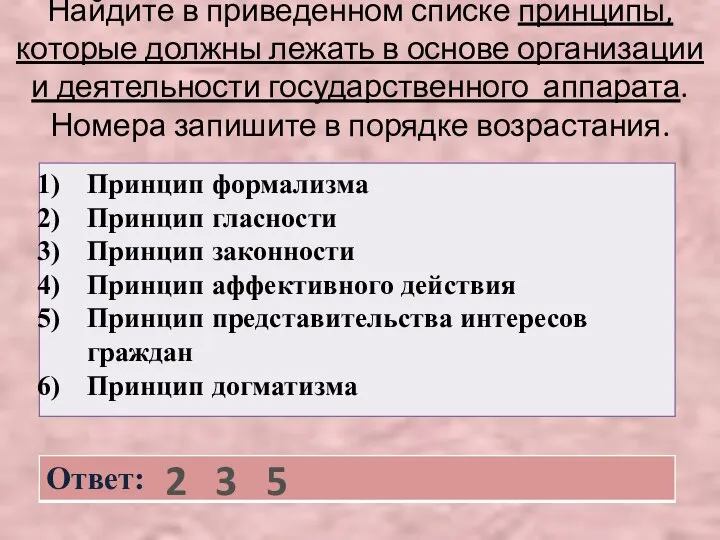 Найдите в приведенном списке принципы, которые должны лежать в основе организации и деятельности государственного аппарата. Номера запишите в порядке возрастания.

1) Принцип формализма
2) Принцип гласности
3) Принцип законности
4) Принцип аффективного действия
5) Принцип представительства интересов граждан
6) Принцип догматизма

Ответ: 2 3 5